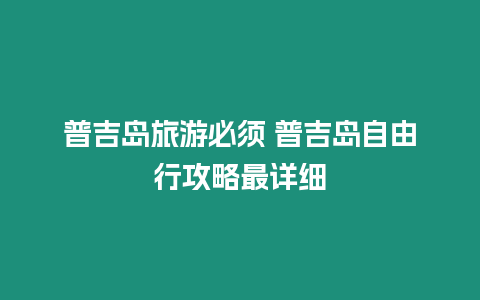 普吉岛旅游必须 普吉岛自由行攻略最详细